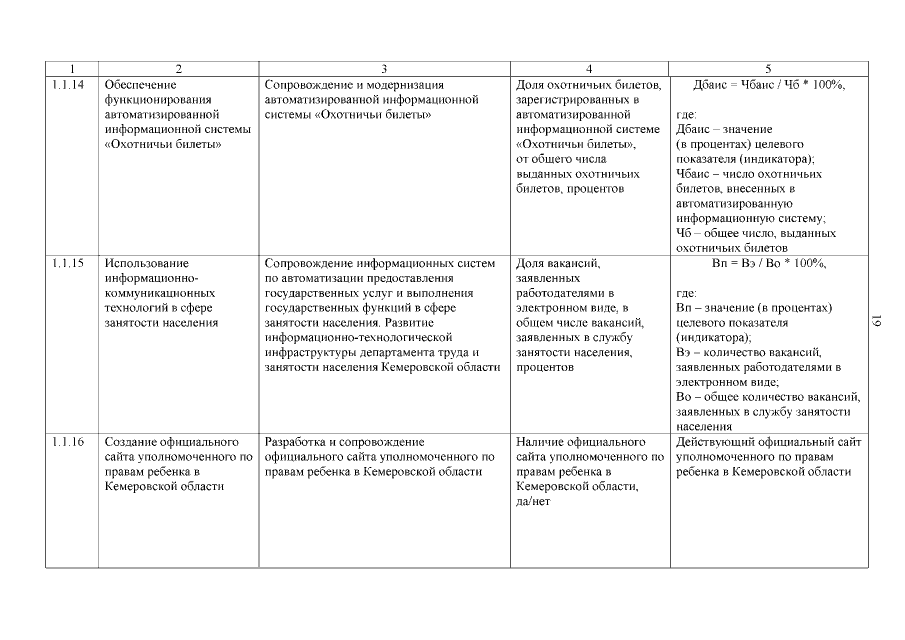 | 1 | 2 | 3 | 4 | 5 |
|---|---|---|---|---|
| 1.1.14 | Обеспечение функционирования автоматизированной информационной системы «Охотничьи билеты» | Сопровождение и модернизация автоматизированной информационной системы «Охотничьи билеты» | Доля охотничьих билетов, зарегистрированных в автоматизированной информационной системе «Охотничьи билеты», от общего числа выданных охотничьих билетов, процентов | Дбаис = Чбаис / Чб * 100%, где: Дбаис – значение (в процентах) целевого показателя (индикатора); Чбаис – число охотничьих билетов, внесенных в автоматизированную информационную систему; Чб – общее число, выданных охотничьих билетов |
| 1.1.15 | Использование информационно-коммуникационных технологий в сфере занятости населения | Сопровождение информационных систем по автоматизации предоставления государственных услуг и выполнения государственных функций в сфере занятости населения. Развитие информационно-технологической инфраструктуры департамента труда и занятости населения Кемеровской области | Доля вакансий, заявленных работодателями в электронном виде, в общем числе вакансий, заявленных в службу занятости населения, процентов | Вп = Вэ / Во * 100%, где: Вп – значение (в процентах) целевого показателя (индикатора); Вэ – количество вакансий, заявленных работодателями в электронном виде; Во – общее количество вакансий, заявленных в службу занятости населения |
| 1.1.16 | Создание официального сайта уполномоченного по правам ребенка в Кемеровской области | Разработка и сопровождение официального сайта уполномоченного по правам ребенка в Кемеровской области | Наличие официального сайта уполномоченного по правам ребенка в Кемеровской области, да/нет | Действующий официальный сайт уполномоченного по правам ребенка в Кемеровской области |

19